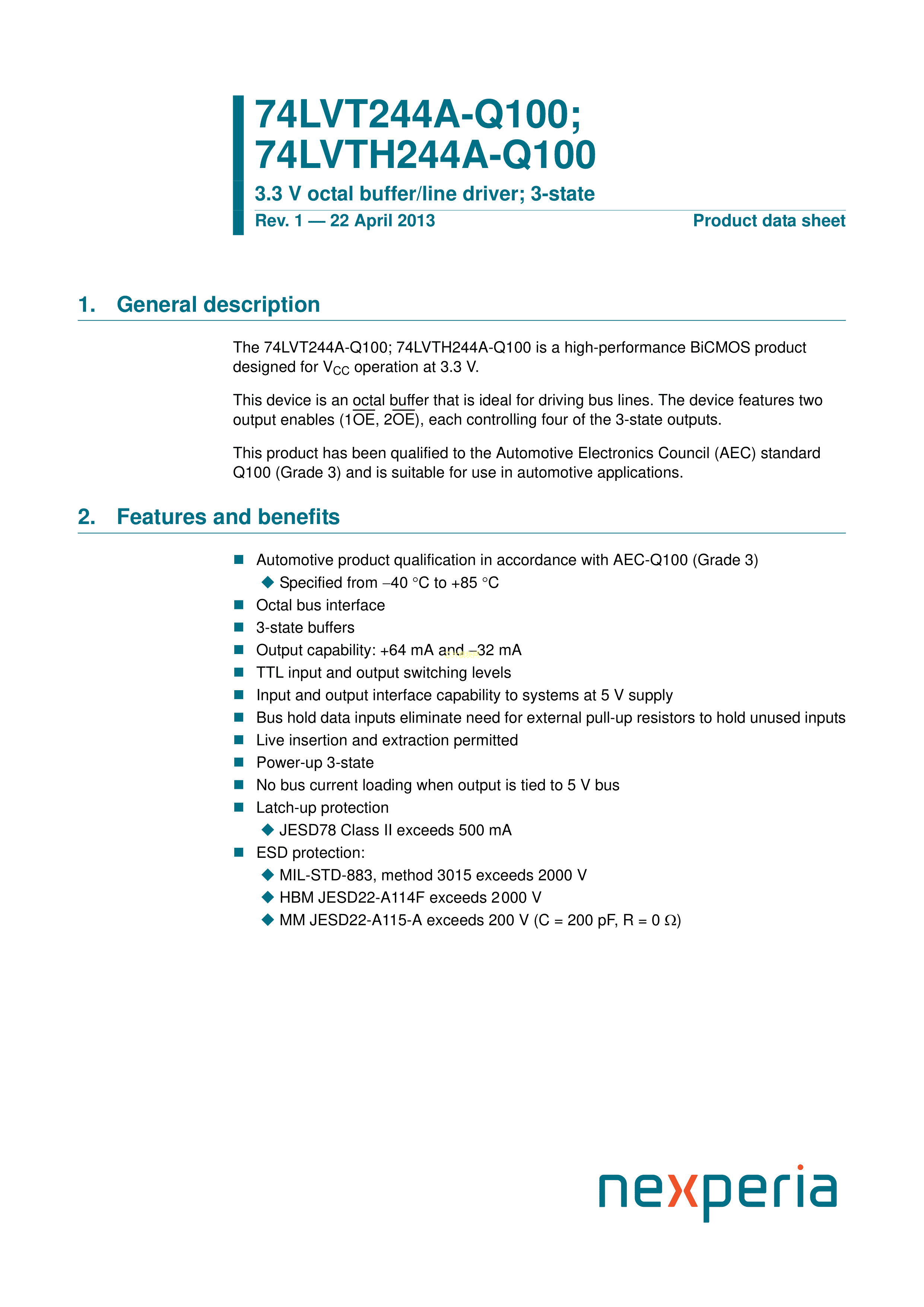 74LVT244A-Q100;
74LVTH244A-Q100

3.3 V octal buffer/line driver; 3-state

Rev. 1 — 22 April 2013

Product data sheet

1. General description

The 74LVT244A-Q100; 74LVTH244A-Q100 is a high-performance BiCMOS product designed for $V_{CC}$ operation at 3.3 V.

This device is an octal buffer that is ideal for driving bus lines. The device features two output enables ($1\overline{OE}$, $2\overline{OE}$), each controlling four of the 3-state outputs.

This product has been qualified to the Automotive Electronics Council (AEC) standard Q100 (Grade 3) and is suitable for use in automotive applications.

2. Features and benefits

Automotive product qualification in accordance with AEC-Q100 (Grade 3)
Specified from −40 °C to +85 °C
Octal bus interface
3-state buffers
Output capability: +64 mA and −32 mA
TTL input and output switching levels
Input and output interface capability to systems at 5 V supply
Bus hold data inputs eliminate need for external pull-up resistors to hold unused inputs
Live insertion and extraction permitted
Power-up 3-state
No bus current loading when output is tied to 5 V bus
Latch-up protection
JESD78 Class II exceeds 500 mA
ESD protection:
MIL-STD-883, method 3015 exceeds 2000 V
HBM JESD22-A114F exceeds 2000 V
MM JESD22-A115-A exceeds 200 V (C = 200 pF, R = 0 Ω)

nexperia